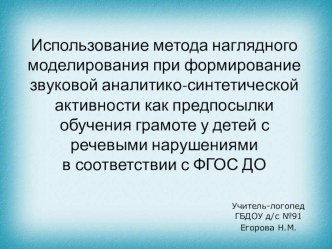 Использование метода наглядного моделирования при формирование звуковой аналитико-синтетической активности как предпосылки обучения грамоте у детей с речевыми нарушениями в соответствии с ФГОС ДО

Учитель-логопед
ГБДОУ д/с №91
Егорова Н.М.